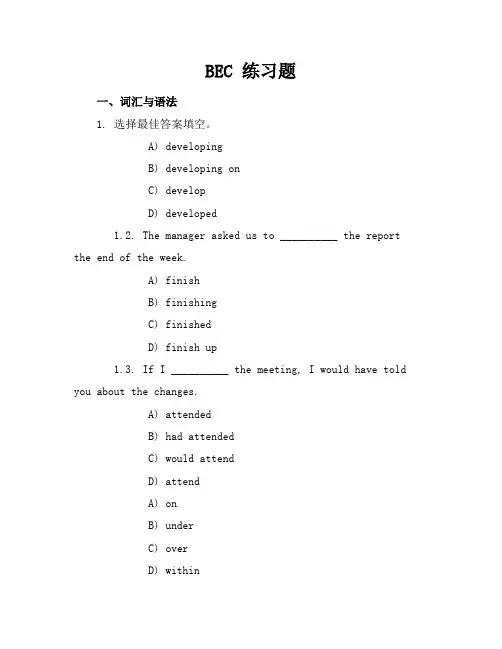 BEC 练习题

一、词汇与语法

1. 选择最佳答案填空。

A) developing

B) developing on

C) develop

D) developed

1.2. The manager asked us to __________ the report the end of the week.

A) finish

B) finishing

C) finished

D) finish up

1.3. If I __________ the meeting, I would have told you about the changes.

A) attended

B) had attended

C) would attend

D) attend

A) on

B) under

C) over

D) within